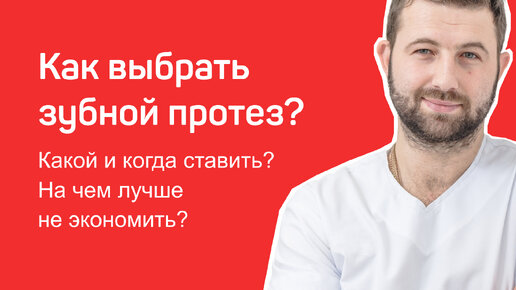 Как выбрать зубной протез?

Какой и когда ставить?
На чем лучше не экономить?